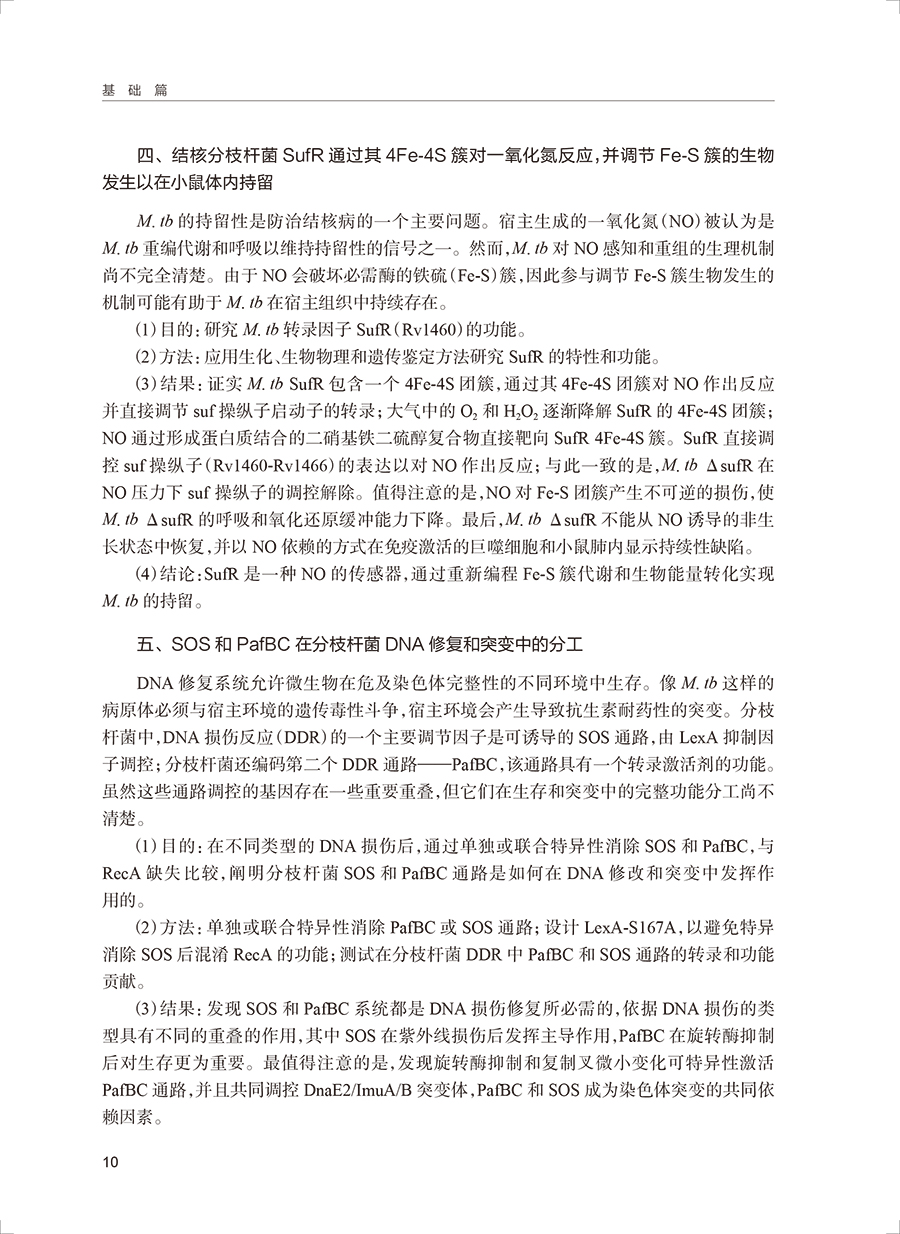 基 础 篇

四、结核分枝杆菌 SufR 通过其 4Fe-4S 簇对一氧化氮反应，并调节 Fe-S 簇的生物发生以在小鼠体内持留

M. tb 的持留性是防治结核病的一个主要问题。宿主生成的一氧化氮（NO）被认为是 M. tb 重编代谢和呼吸以维持持留性的信号之一。然而，M. tb 对 NO 感知和重组的生理机制尚不完全清楚。由于 NO 会破坏必需酶的铁硫（Fe-S）簇，因此参与调节 Fe-S 簇生物发生的机制可能有助于 M. tb 在宿主组织中持续存在。

（1）目的：研究 M. tb 转录因子 SufR（Rv1460）的功能。

（2）方法：应用生化、生物物理和遗传鉴定方法研究 SufR 的特性和功能。

（3）结果：证实 M. tb SufR 包含一个 4Fe-4S 团簇，通过其 4Fe-4S 团簇对 NO 作出反应并直接调节 suf 操纵子启动子的转录；大气中的 $O_2$ 和 $H_2O_2$ 逐渐降解 SufR 的 4Fe-4S 团簇；NO 通过形成蛋白质结合的二硝基铁二硫醇复合物直接靶向 SufR 4Fe-4S 簇。SufR 直接调控 suf 操纵子（Rv1460-Rv1466）的表达以对 NO 作出反应；与此一致的是，M. tb ΔsufR 在 NO 压力下 suf 操纵子的调控解除。值得注意的是，NO 对 Fe-S 团簇产生不可逆的损伤，使 M. tb ΔsufR 的呼吸和氧化还原缓冲能力下降。最后，M. tb ΔsufR 不能从 NO 诱导的非生长状态中恢复，并以 NO 依赖的方式在免疫激活的巨噬细胞和小鼠肺内显示持续性缺陷。

（4）结论：SufR 是一种 NO 的传感器，通过重新编程 Fe-S 簇代谢和生物能量转化实现 M. tb 的持留。

五、SOS 和 PafBC 在分枝杆菌 DNA 修复和突变中的分工

DNA 修复系统允许微生物在危及染色体完整性的不同环境中生存。像 M. tb 这样的病原体必须与宿主环境的遗传毒性斗争，宿主环境会产生导致抗生素耐药性的突变。分枝杆菌中，DNA 损伤反应（DDR）的一个主要调节因子是可诱导的 SOS 通路，由 LexA 抑制因子调控；分枝杆菌还编码第二个 DDR 通路——PafBC，该通路具有一个转录激活剂的功能。虽然这些通路调控的基因存在一些重要重叠，但它们在生存和突变中的完整功能分工尚不清楚。

（1）目的：在不同类型的 DNA 损伤后，通过单独或联合特异性消除 SOS 和 PafBC，与 RecA 缺失比较，阐明分枝杆菌 SOS 和 PafBC 通路是如何在 DNA 修改和突变中发挥作用的。

（2）方法：单独或联合特异性消除 PafBC 或 SOS 通路；设计 LexA-S167A，以避免特异消除 SOS 后混淆 RecA 的功能；测试在分枝杆菌 DDR 中 PafBC 和 SOS 通路的转录和功能贡献。

（3）结果：发现 SOS 和 PafBC 系统都是 DNA 损伤修复所必需的，依据 DNA 损伤的类型具有不同的重叠的作用，其中 SOS 在紫外线损伤后发挥主导作用，PafBC 在旋转酶抑制后对生存更为重要。最值得注意的是，发现旋转酶抑制和复制叉微小变化可特异性激活 PafBC 通路，并且共同调控 DnaE2/ImuA/B 突变体，PafBC 和 SOS 成为染色体突变的共同依赖因素。

10